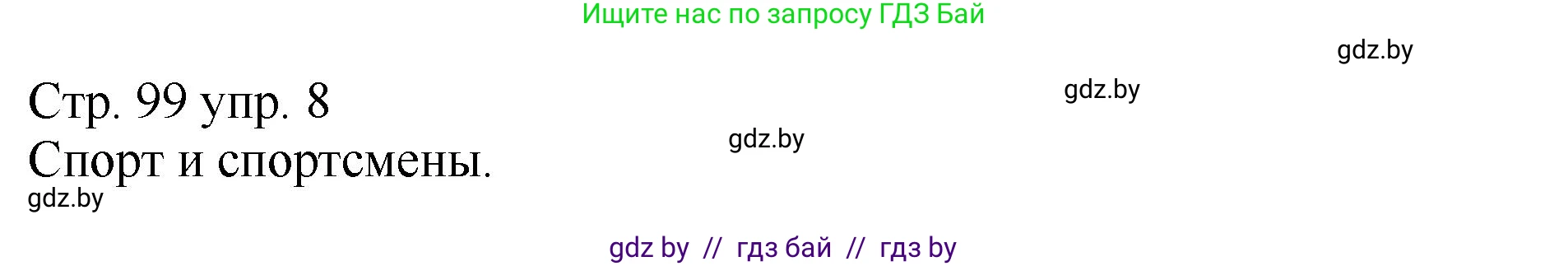 Ищите нас по запросу ГДЗ Бай

gdz.by

gdz.by

Стр. 99 упр. 8

gdz.by

Спорт и спортсмены.

gdz.by

gdz by // гдз бай // гдз by